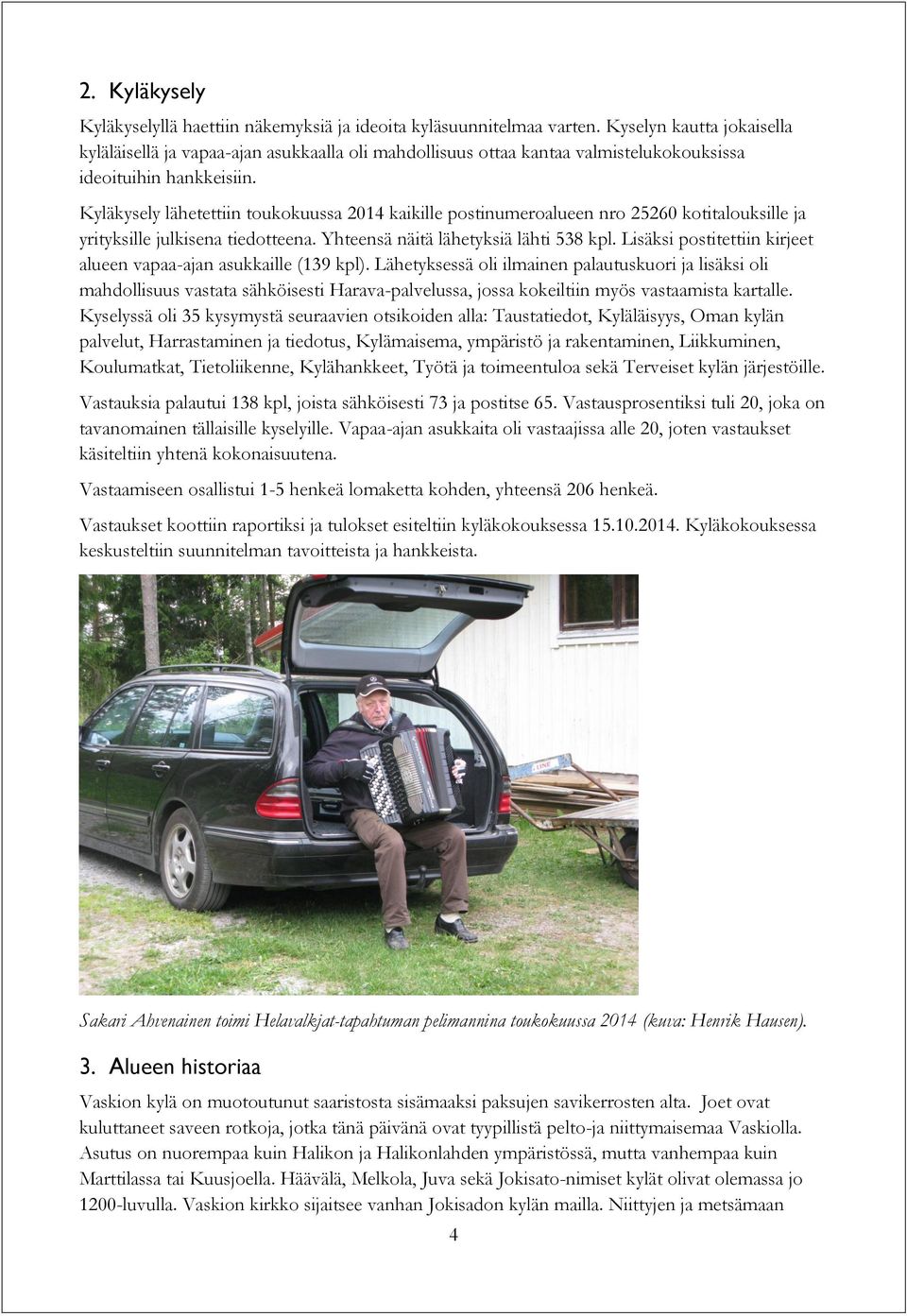 2. Kyläkysely

Kyläkyselyllä haettiin näkemyksiä ja ideoita kyläsuunnitelmaa varten. Kyselyn kautta jokaisella kyläläisellä ja vapaa-ajan asukkaalla oli mahdollisuus ottaa kantaa valmistelukokouksissa ideoituihin hankkeisiin.

Kyläkysely lähetettiin toukokuussa 2014 kaikille postinumeroalueen nro 25260 kotitalouksille ja yrityksille julkisena tiedotteena. Yhteensä näitä lähetyksiä lähti 538 kpl. Lisäksi postitettiin kirjeet alueen vapaa-ajan asukkaille (139 kpl). Lähetyksessä oli ilmainen palautuskuori ja lisäksi oli mahdollisuus vastata sähköisesti Harava-palvelussa, jossa kokeiltiin myös vastaamista kartalle. Kyselyssä oli 35 kysymystä seuraavien otsikoiden alla: Taustatiedot, Kyläläisyys, Oman kylän palvelut, Harrastaminen ja tiedotus, Kylämaisema, ympäristö ja rakentaminen, Liikkuminen, Koulumatkat, Tietoliikenne, Kylähankkeet, Työtä ja toimeentuloa sekä Terveiset kylän järjestöille.

Vastauksia palautui 138 kpl, joista sähköisesti 73 ja postitse 65. Vastausprosentiksi tuli 20, joka on tavanomainen tällaisille kyselyille. Vapaa-ajan asukkaita oli vastaajissa alle 20, joten vastaukset käsiteltiin yhtenä kokonaisuutena.

Vastaamiseen osallistui 1-5 henkeä lomaketta kohden, yhteensä 206 henkeä.

Vastaukset koottiin raportiksi ja tulokset esiteltiin kyläkokouksessa 15.10.2014. Kyläkokouksessa keskusteltiin suunnitelman tavoitteista ja hankkeista.

Sakari Ahvenainen toimi Helavalkjat-tapahtuman pelimannina toukokuussa 2014 (kuva: Henrik Hausen).

3. Alueen historiaa

Vaskion kylä on muotoutunut saaristosta sisämaaksi paksujen savikerrosten alta. Joet ovat kuluttaneet saveen rotkoja, jotka tänä päivänä ovat tyypillistä pelto-ja niittymaisemaa Vaskiolla. Asutus on nuorempaa kuin Halikon ja Halikonlahden ympäristössä, mutta vanhempaa kuin Marttilassa tai Kuusjoella. Häävälä, Melkola, Juva sekä Jokisato-nimiset kylät olivat olemassa jo 1200-luvulla. Vaskion kirkko sijaitsee vanhan Jokisadon kylän mailla. Niittyjen ja metsämaan

4